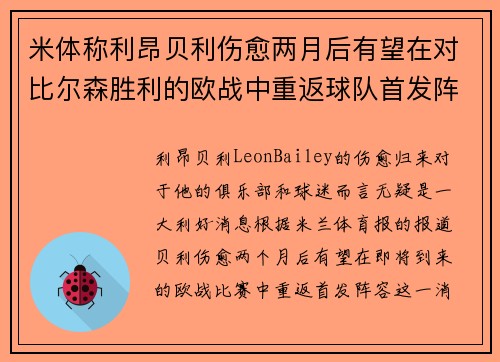 米体称利昂贝利伤愈两月后有望在对比尔森胜利的欧战中重返球队首发阵

利昂贝利LeonBailey的伤愈归来对于他的俱乐部和球迷而言无疑是一大利好消息根据米兰体育报的报道贝利伤愈两个月后有望在即将到来的欧战比赛中重返首发阵容这一消